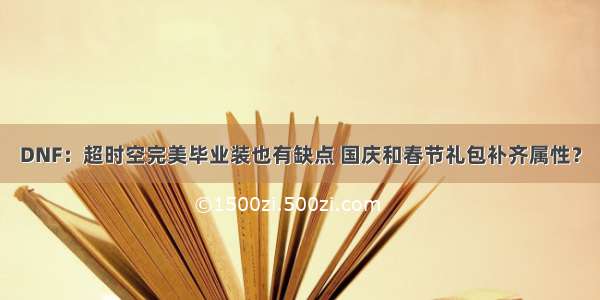 DNF：超时空完美毕业装也有缺点 国庆和春节礼包补齐属性？

©1500zi.500zi.com